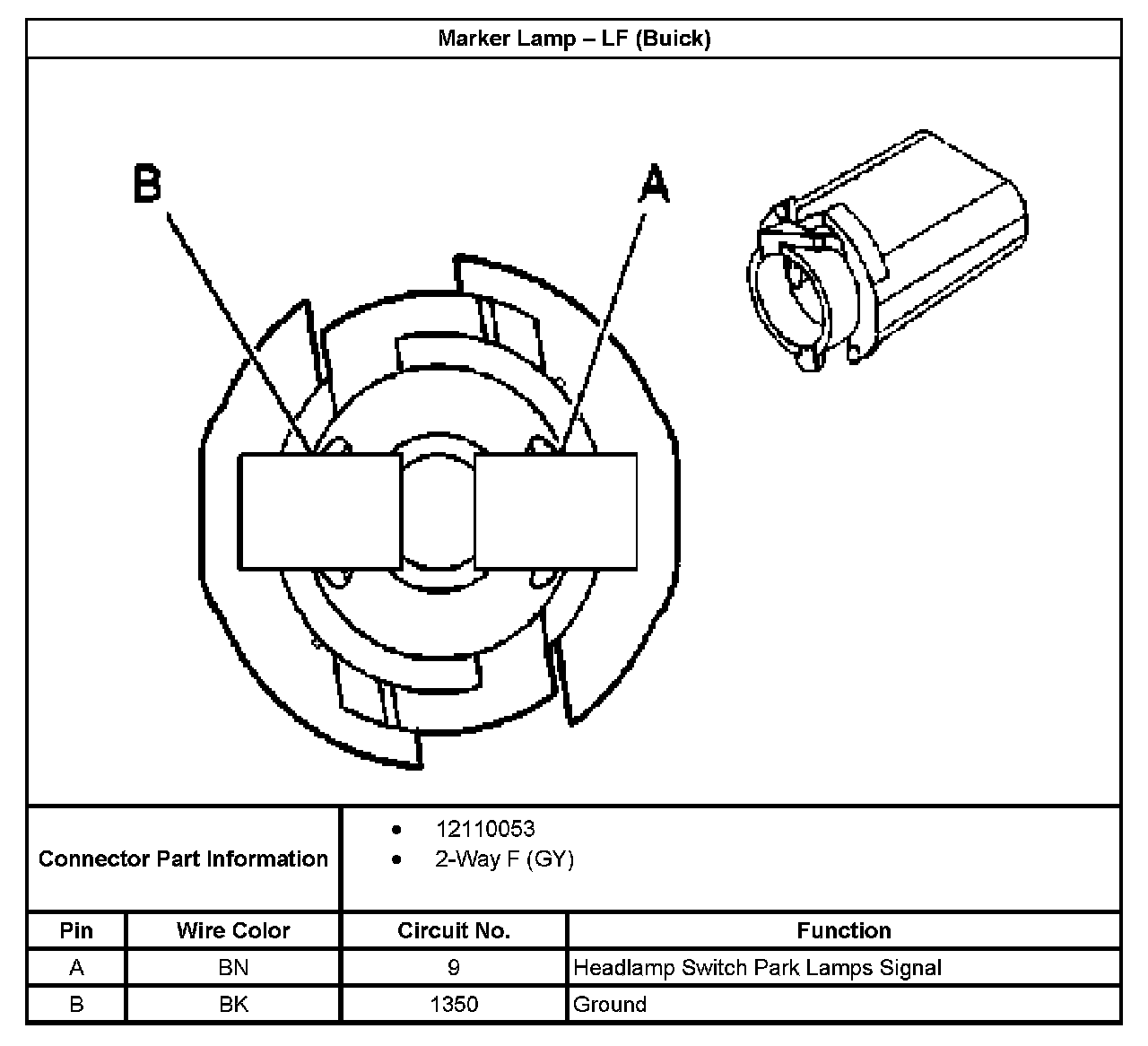 Marker Lamp – LF (Buick)

B

A

Connector Part Information

- 12110053
- 2-Way F (GY)

| Pin | Wire Color | Circuit No. | Function |
|---|---|---|---|
| A | BN | 9 | Headlamp Switch Park Lamps Signal |
| B | BK | 1350 | Ground |